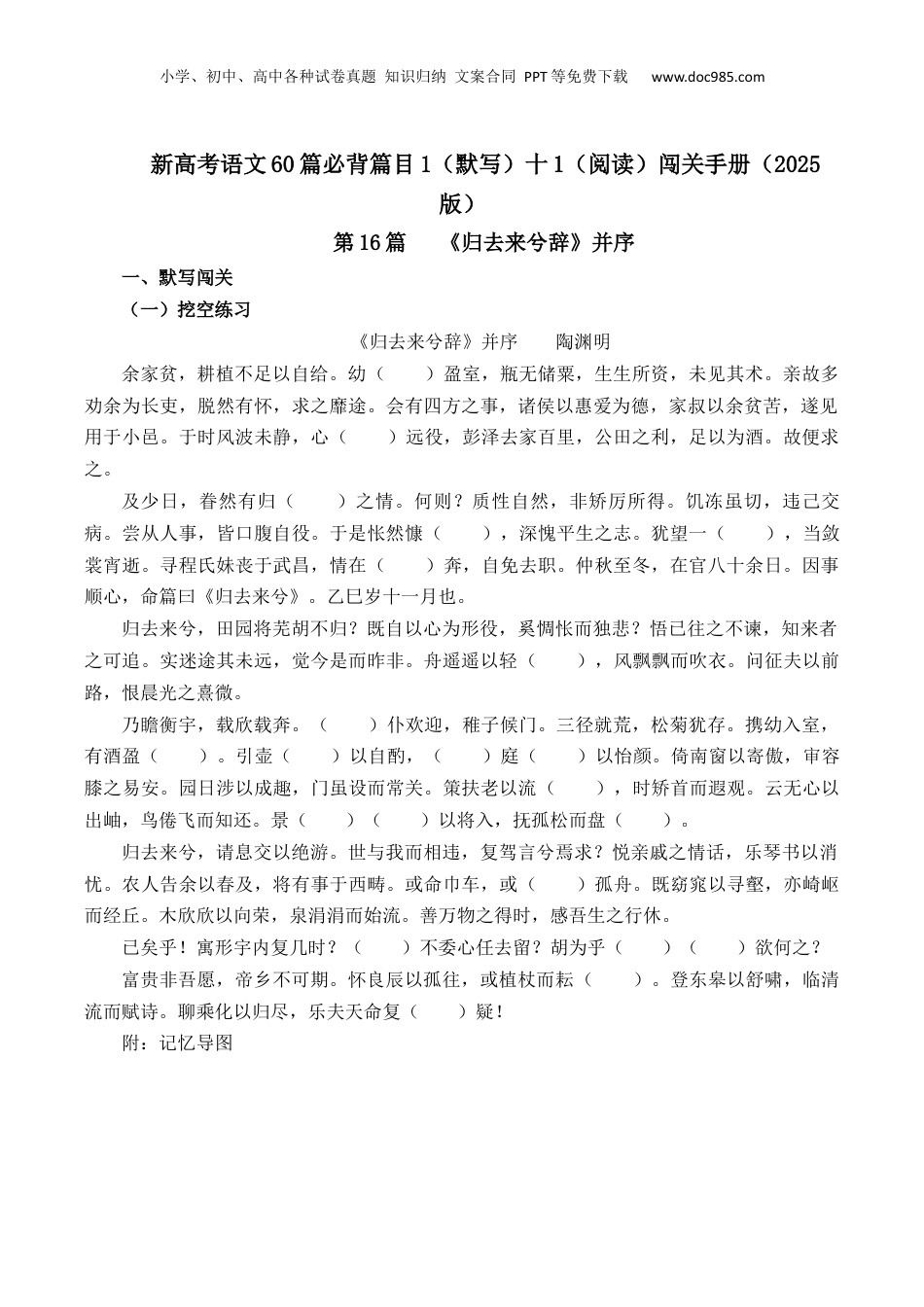 小学、初中、高中各种试卷真题 知识归纳 文案合同 PPT等免费下载 www.doc985.com

新高考语文60篇必背篇目1（默写）十1（阅读）闯关手册（2025版）

第16篇 《归去来兮辞》并序

一、默写闯关

（一）挖空练习

《归去来兮辞》并序 陶渊明

余家贫，耕植不足以自给。幼（ ）盈室，瓶无储粟，生生所资，未见其术。亲故多劝余为长吏，脱然有怀，求之靡途。会有四方之事，诸侯以惠爱为德，家叔以余贫苦，遂见用于小邑。于时风波未静，心（ ）远役，彭泽去家百里，公田之利，足以为酒。故便求之。

及少日，眷然有归（ ）之情。何则？质性自然，非矫厉所得。饥冻虽切，违己交病。尝从人事，皆口腹自役。于是怅然慷（ ），深愧平生之志。犹望一（ ），当敛裳宵逝。寻程氏妹丧于武昌，情在（ ）奔，自免去职。仲秋至冬，在官八十余日。因事顺心，命篇曰《归去来兮》。乙巳岁十一月也。

归去来兮，田园将芜胡不归？既自以心为形役，奚惆怅而独悲？悟已往之不谏，知来者之可追。实迷途其未远，觉今是而昨非。舟遥遥以轻（ ），风飘飘而吹衣。问征夫以前路，恨晨光之熹微。

乃瞻衡宇，载欣载奔。（ ）仆欢迎，稚子候门。三径就荒，松菊犹存。携幼入室，有酒盈（ ）。引壶（ ）以自酌，（ ）庭（ ）以怡颜。倚南窗以寄傲，审容膝之易安。园日涉以成趣，门虽设而常关。策扶老以流（ ），时矫首而遐观。云无心以出岫，鸟倦飞而知还。景（ ）（ ）以将入，抚孤松而盘（ ）。

归去来兮，请息交以绝游。世与我而相违，复驾言兮焉求？悦亲戚之情话，乐琴书以消忧。农人告余以春及，将有事于西畴。或命巾车，或（ ）孤舟。既窈窕以寻壑，亦崎岖而经丘。木欣欣以向荣，泉涓涓而始流。善万物之得时，感吾生之行休。

已矣乎！寓形宇内复几时？（ ）不委心任去留？胡为乎（ ）（ ）欲何之？

富贵非吾愿，帝乡不可期。怀良辰以孤往，或植杖而耘（ ）。登东皋以舒啸，临清流而赋诗。聊乘化以归尽，乐夫天命复（ ）疑！

附：记忆导图